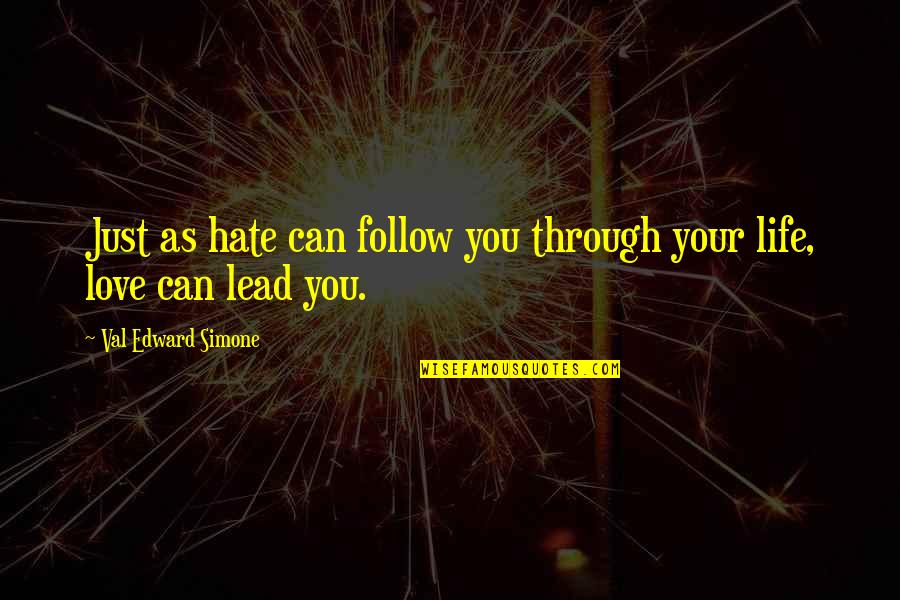 Just as hate can follow you through your life, love can lead you.

~ Val Edward Simone

WISEFAMOUSQUOTES.COM